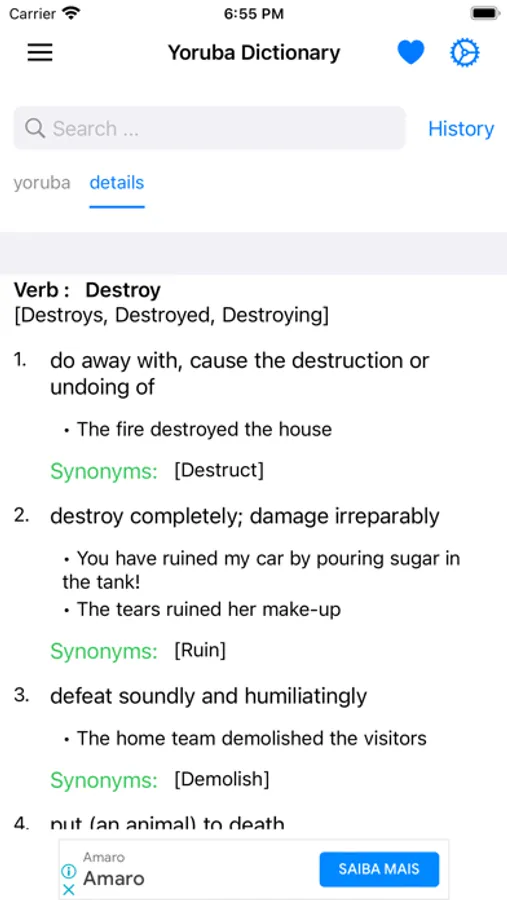 Carrier 6:55 PM

Yoruba Dictionary

Search ...

History

yoruba details

Verb : Destroy
[Destroys, Destroyed, Destroying]

1. do away with, cause the destruction or undoing of

• The fire destroyed the house

Synonyms: [Destruct]

2. destroy completely; damage irreparably

• You have ruined my car by pouring sugar in the tank!

• The tears ruined her make-up

Synonyms: [Ruin]

3. defeat soundly and humiliatingly

• The home team demolished the visitors

Synonyms: [Demolish]

4. put (an animal) to death

Amaro
Amaro
SAIBA MAIS